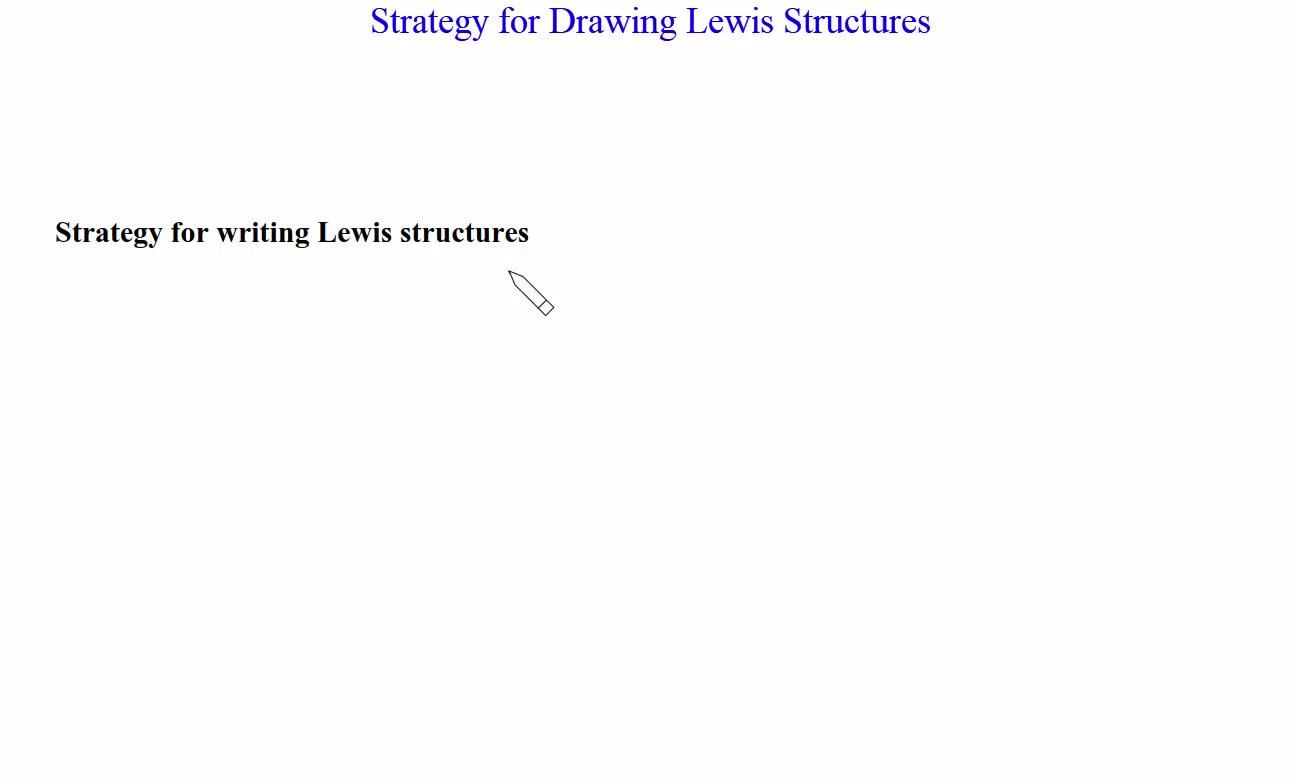 Strategy for Drawing Lewis Structures

Strategy for writing Lewis structures